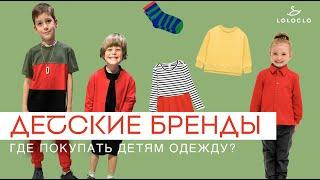 LOLOCLO

ДЕТСКИЕ БРЕНДЫ

ГДЕ ПОКУПАТЬ ДЕТЯМ ОДЕЖДУ?